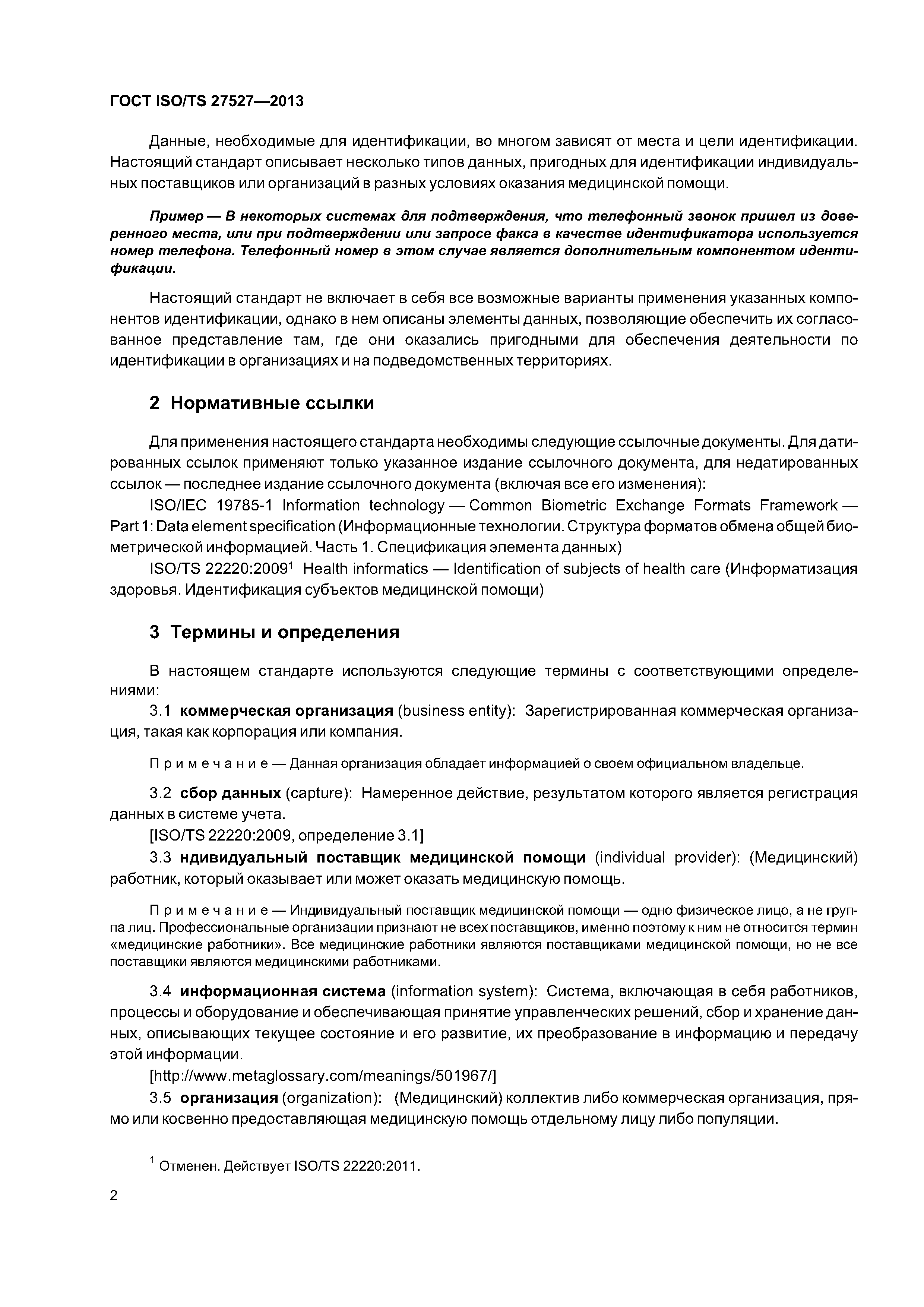 ГОСТ ISO/TS 27527—2013

Данные, необходимые для идентификации, во многом зависят от места и цели идентификации. Настоящий стандарт описывает несколько типов данных, пригодных для идентификации индивидуальных поставщиков или организаций в разных условиях оказания медицинской помощи.

Пример — В некоторых системах для подтверждения, что телефонный звонок пришел из доверенного места, или при подтверждении или запросе факса в качестве идентификатора используется номер телефона. Телефонный номер в этом случае является дополнительным компонентом идентификации.

Настоящий стандарт не включает в себя все возможные варианты применения указанных компонентов идентификации, однако в нем описаны элементы данных, позволяющие обеспечить их согласованное представление там, где они оказались пригодными для обеспечения деятельности по идентификации в организациях и на подведомственных территориях.

2 Нормативные ссылки

Для применения настоящего стандарта необходимы следующие ссылочные документы. Для датированных ссылок применяют только указанное издание ссылочного документа, для недатированных ссылок — последнее издание ссылочного документа (включая все его изменения):

ISO/IEC 19785-1 Information technology — Common Biometric Exchange Formats Framework — Part 1: Data element specification (Информационные технологии. Структура форматов обмена общей биометрической информацией. Часть 1. Спецификация элемента данных)

ISO/TS 22220:2009$^1$ Health informatics — Identification of subjects of health care (Информатизация здоровья. Идентификация субъектов медицинской помощи)

3 Термины и определения

В настоящем стандарте используются следующие термины с соответствующими определениями:

3.1 коммерческая организация (business entity): Зарегистрированная коммерческая организация, такая как корпорация или компания.

Примечание — Данная организация обладает информацией о своем официальном владельце.

3.2 сбор данных (capture): Намеренное действие, результатом которого является регистрация данных в системе учета.

[ISO/TS 22220:2009, определение 3.1]

3.3 ндивидуальный поставщик медицинской помощи (individual provider): (Медицинский) работник, который оказывает или может оказать медицинскую помощь.

Примечание — Индивидуальный поставщик медицинской помощи — одно физическое лицо, а не группа лиц. Профессиональные организации признают не всех поставщиков, именно поэтому к ним не относится термин «медицинские работники». Все медицинские работники являются поставщиками медицинской помощи, но не все поставщики являются медицинскими работниками.

3.4 информационная система (information system): Система, включающая в себя работников, процессы и оборудование и обеспечивающая принятие управленческих решений, сбор и хранение данных, описывающих текущее состояние и его развитие, их преобразование в информацию и передачу этой информации.

[http://www.metaglossary.com/meanings/501967/]

3.5 организация (organization): (Медицинский) коллектив либо коммерческая организация, прямо или косвенно предоставляющая медицинскую помощь отдельному лицу либо популяции.

$^1$ Отменен. Действует ISO/TS 22220:2011.

2